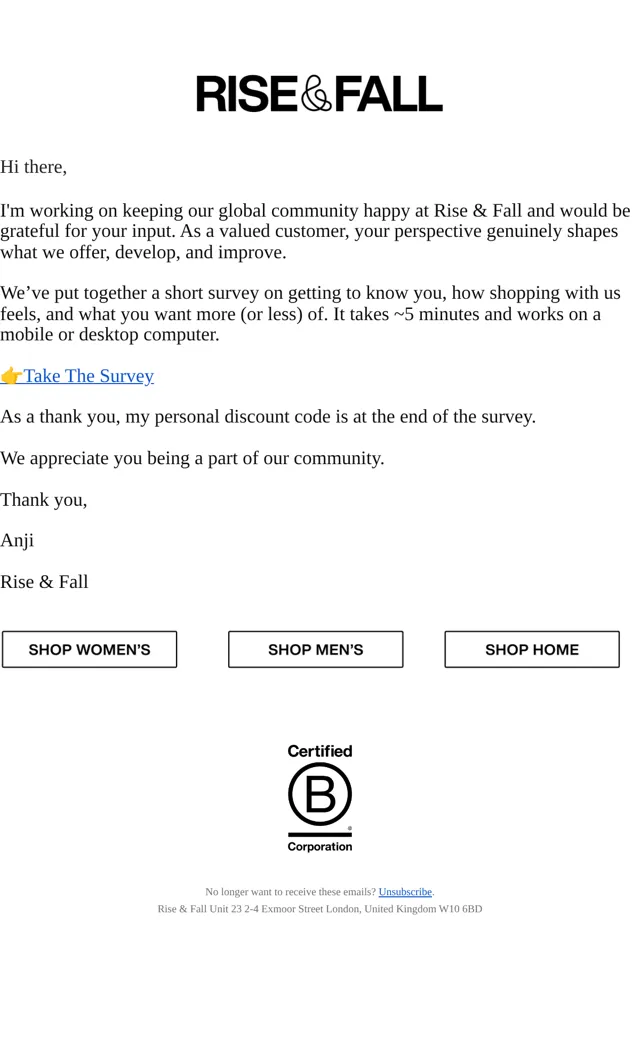 RISE & FALL

Hi there,

I'm working on keeping our global community happy at Rise & Fall and would be grateful for your input. As a valued customer, your perspective genuinely shapes what we offer, develop, and improve.

We've put together a short survey on getting to know you, how shopping with us feels, and what you want more (or less) of. It takes ~5 minutes and works on a mobile or desktop computer.

👉Take The Survey

As a thank you, my personal discount code is at the end of the survey.

We appreciate you being a part of our community.

Thank you,

Anji

Rise & Fall

SHOP WOMEN'S

SHOP MEN'S

SHOP HOME

Certified
B
Corporation

No longer want to receive these emails? Unsubscribe.
Rise & Fall Unit 23 2-4 Exmoor Street London, United Kingdom W10 6BD